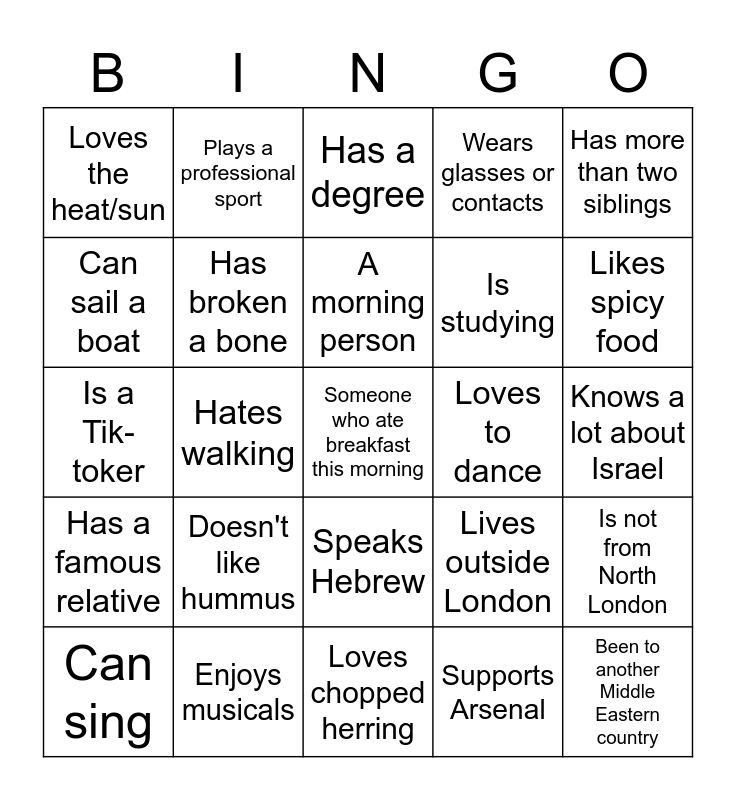 | B | I | N | G | O |
|---|---|---|---|---|
| Loves the heat/sun | Plays a professional sport | Has a degree | Wears glasses or contacts | Has more than two siblings |
| Can sail a boat | Has broken a bone | A morning person | Is studying | Likes spicy food |
| Is a Tik-toker | Hates walking | Someone who ate breakfast this morning | Loves to dance | Knows a lot about Israel |
| Has a famous relative | Doesn't like hummus | Speaks Hebrew | Lives outside London | Is not from North London |
| Can sing | Enjoys musicals | Loves chopped herring | Supports Arsenal | Been to another Middle Eastern country |